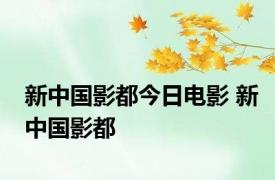 新中国影都今日电影 新中国影都